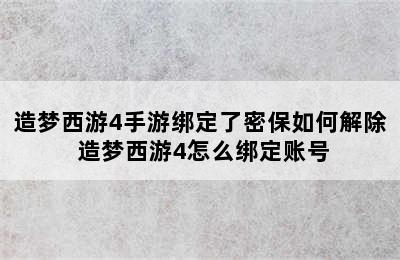 造梦西游4手游绑定了密保如何解除
造梦西游4怎么绑定账号